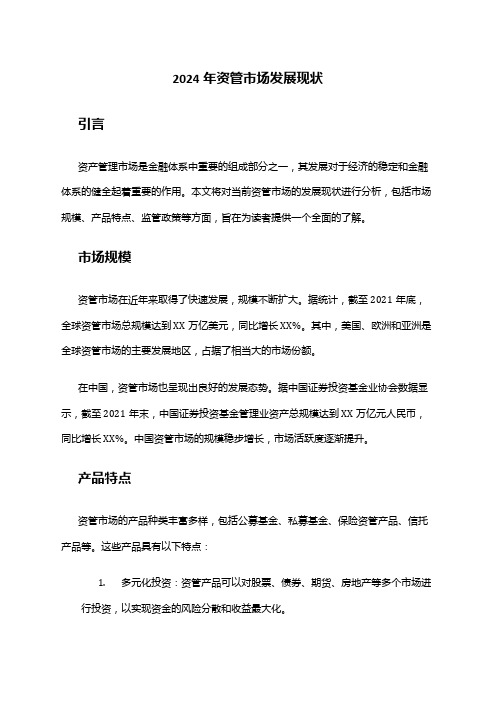 2024 年资管市场发展现状

引言

资产管理市场是金融体系中重要的组成部分之一，其发展对于经济的稳定和金融体系的健全起着重要的作用。本文将对当前资管市场的发展现状进行分析，包括市场规模、产品特点、监管政策等方面，旨在为读者提供一个全面的了解。

市场规模

资管市场在近年来取得了快速发展，规模不断扩大。据统计，截至 2021 年底，全球资管市场总规模达到 XX 万亿美元，同比增长 XX%。其中，美国、欧洲和亚洲是全球资管市场的主要发展地区，占据了相当大的市场份额。

在中国，资管市场也呈现出良好的发展态势。据中国证券投资基金业协会数据显示，截至 2021 年末，中国证券投资基金管理业资产总规模达到 XX 万亿元人民币，同比增长 XX%。中国资管市场的规模稳步增长，市场活跃度逐渐提升。

产品特点

资管市场的产品种类丰富多样，包括公募基金、私募基金、保险资管产品、信托产品等。这些产品具有以下特点：

1. 多元化投资：资管产品可以对股票、债券、期货、房地产等多个市场进行投资，以实现资金的风险分散和收益最大化。